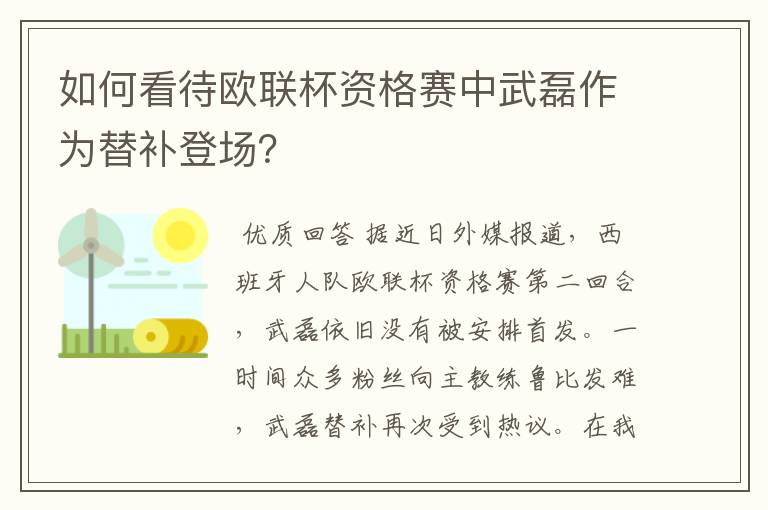 如何看待欧联杯资格赛中武磊作为替补登场？

优质回答 据近日外媒报道，西班牙人队欧联杯资格赛第二回合，武磊依旧没有被安排首发。一时间众多粉丝向主教练鲁比发难，武磊替补再次受到热议。在我